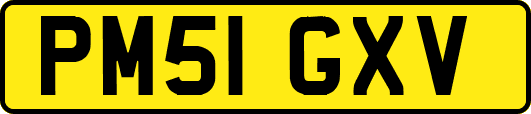 PM51 GXV